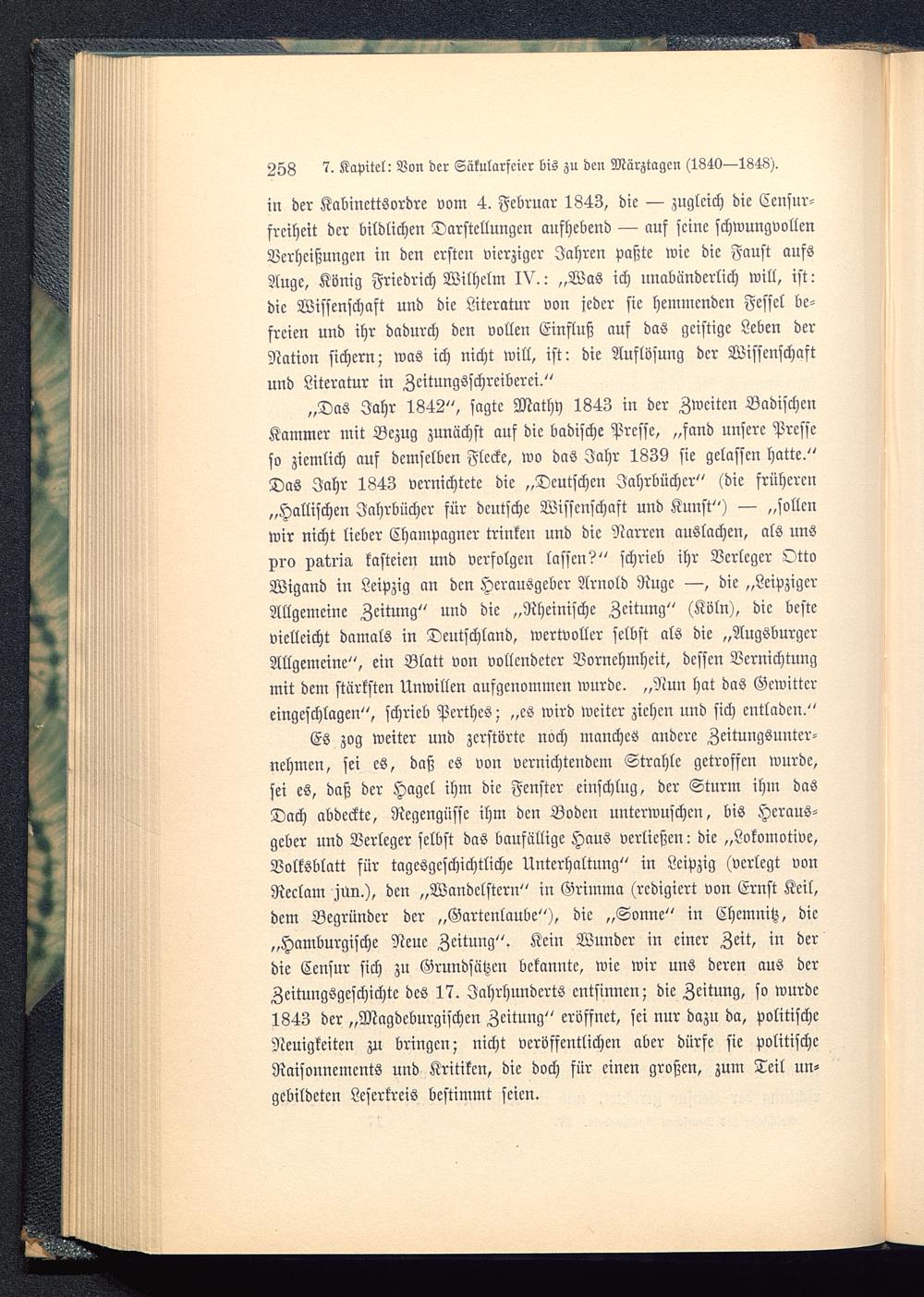 258 7. Kapitel: Von der Säkularfeier bis zu den Märztagen (1840—1848).

in der Kabinettsordre vom 4. Februar 1843, die — zugleich die Censurfreiheit der bildlichen Darstellungen aufhebend — auf seine schwungvollen Verheißungen in den ersten vierziger Jahren paßte wie die Faust aufs Auge, König Friedrich Wilhelm IV.: „Was ich unabänderlich will, ist: die Wissenschaft und die Literatur von jeder sie hemmenden Fessel befreien und ihr dadurch den vollen Einfluß auf das geistige Leben der Nation sichern; was ich nicht will, ist: die Auflösung der Wissenschaft und Literatur in Zeitungsschreiberei.“

„Das Jahr 1842“, sagte Mathy 1843 in der Zweiten Badischen Kammer mit Bezug zunächst auf die badische Presse, „fand unsere Presse so ziemlich auf demselben Flecke, wo das Jahr 1839 sie gelassen hatte.“ Das Jahr 1843 vernichtete die „Deutschen Jahrbücher“ (die früheren „Hallischen Jahrbücher für deutsche Wissenschaft und Kunst“) — „sollen wir nicht lieber Champagner trinken und die Narren auslachen, als uns pro patria kasteien und verfolgen lassen?“ schrieb ihr Verleger Otto Wigand in Leipzig an den Herausgeber Arnold Ruge —, die „Leipziger Allgemeine Zeitung“ und die „Rheinische Zeitung“ (Köln), die beste vielleicht damals in Deutschland, wertvoller selbst als die „Augsburger Allgemeine“, ein Blatt von vollendeter Vornehmheit, dessen Vernichtung mit dem stärksten Unwillen aufgenommen wurde. „Nun hat das Gewitter eingeschlagen“, schrieb Perthes; „es wird weiter ziehen und sich entladen.“

Es zog weiter und zerstörte noch manches andere Zeitungsunternehmen, sei es, daß es von vernichtendem Strahle getroffen wurde, sei es, daß der Hagel ihm die Fenster einschlug, der Sturm ihm das Dach abdeckte, Regengüsse ihm den Boden unterwuschen, bis Herausgeber und Verleger selbst das baufällige Haus verließen: die „Lokomotive, Volksblatt für tagesgeschichtliche Unterhaltung“ in Leipzig (verlegt von Reclam jun.), den „Wandelstern“ in Grimma (redigiert von Ernst Keil, dem Begründer der „Gartenlaube“), die „Sonne“ in Chemnitz, die „Hamburgische Neue Zeitung“. Kein Wunder in einer Zeit, in der die Censur sich zu Grundsätzen bekannte, wie wir uns deren aus der Zeitungsgeschichte des 17. Jahrhunderts entsinnen; die Zeitung, so wurde 1843 der „Magdeburgischen Zeitung“ eröffnet, sei nur dazu da, politische Neuigkeiten zu bringen; nicht veröffentlichen aber dürfe sie politische Raisonnements und Kritiken, die doch für einen großen, zum Teil ungebildeten Leserkreis bestimmt seien.